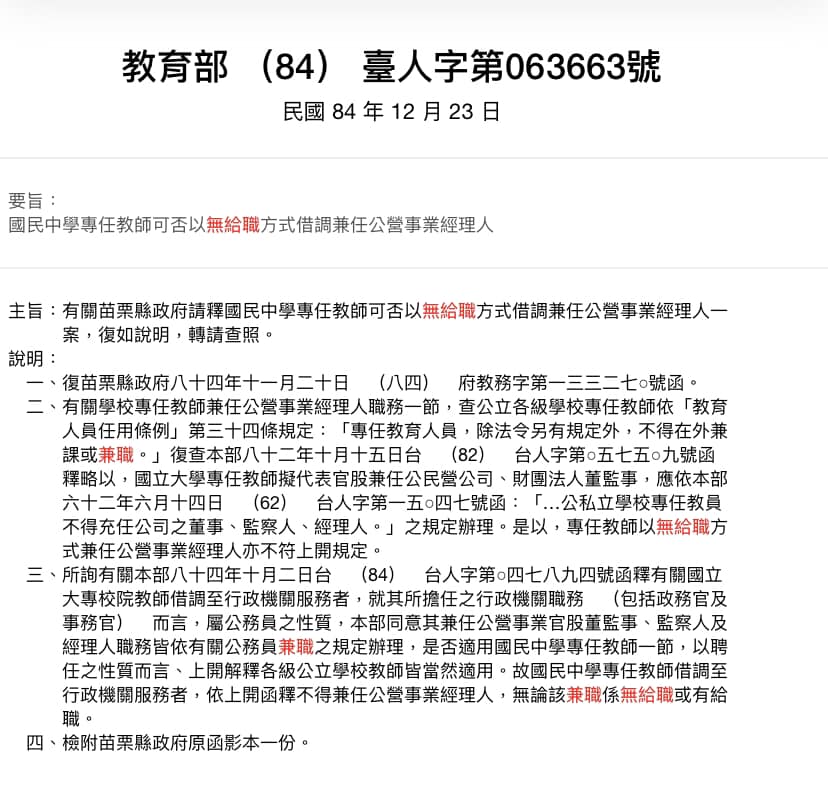 教育部 （84） 臺人字第063663號

民國 84 年 12 月 23 日

要旨：
國民中學專任教師可否以無給職方式借調兼任公營事業經理人

主旨：有關苗栗縣政府請釋國民中學專任教師可否以無給職方式借調兼任公營事業經理人一案，復如說明，轉請查照。

說明：
一、復苗栗縣政府八十四年十一月二十日 （八四） 府教務字第一三三二七○號函。
二、有關學校專任教師兼任公營事業經理人職務一節，查公立各級學校專任教師依「教育人員任用條例」第三十四條規定：「專任教育人員，除法令另有規定外，不得在外兼課或兼職。」復查本部八十二年十月十五日台 （82） 台人字第○五七五○九號函釋略以，國立大學專任教師擬代表官股兼任公民營公司、財團法人董監事，應依本部六十二年六月十四日 （62） 台人字第一五○四七號函：「…公私立學校專任教員不得充任公司之董事、監察人、經理人。」之規定辦理。是以，專任教師以無給職方式兼任公營事業經理人亦不符上開規定。
三、所詢有關本部八十四年十月二日台 （84） 台人字第○四七八九四號函釋有關國立大專校院教師借調至行政機關服務者，就其所擔任之行政機關職務 （包括政務官及事務官） 而言，屬公務員之性質，本部同意其兼任公營事業官股董監事、監察人及經理人職務皆依有關公務員兼職之規定辦理，是否適用國民中學專任教師一節，以聘任之性質而言、上開解釋各級公立學校教師皆當然適用。故國民中學專任教師借調至行政機關服務者，依上開函釋不得兼任公營事業經理人，無論該兼職係無給職或有給職。
四、檢附苗栗縣政府原函影本一份。